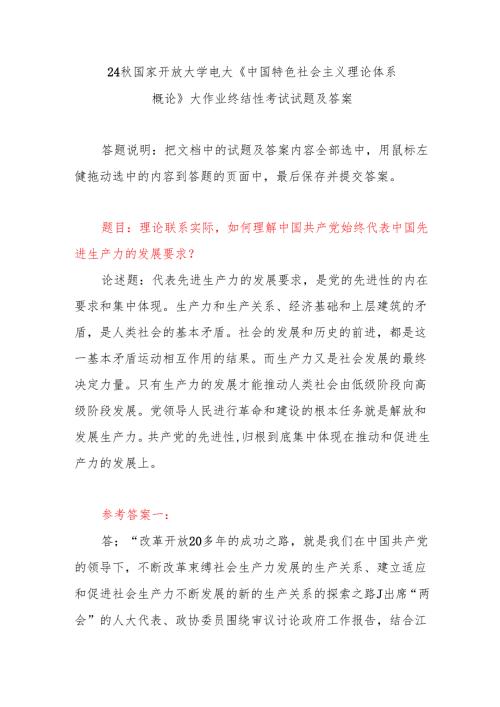 24秋国家开放大学电大《中国特色社会主义理论体系概论》大作业终结性考试试题及答案

答题说明：把文档中的试题及答案内容全部选中，用鼠标左健拖动选中的内容到答题的页面中，最后保存并提交答案。

题目：理论联系实际，如何理解中国共产党始终代表中国先进生产力的发展要求？

论述题：代表先进生产力的发展要求，是党的先进性的内在要求和集中体现。生产力和生产关系、经济基础和上层建筑的矛盾，是人类社会的基本矛盾。社会的发展和历史的前进，都是这一基本矛盾运动相互作用的结果。而生产力又是社会发展的最终决定力量。只有生产力的发展才能推动人类社会由低级阶段向高级阶段发展。党领导人民进行革命和建设的根本任务就是解放和发展生产力。共产党的先进性，归根到底集中体现在推动和促进生产力的发展上。

参考答案一：

答：“改革开放20多年的成功之路，就是我们在中国共产党的领导下，不断改革束缚社会生产力发展的生产关系、建立适应和促进社会生产力不断发展的新的生产关系的探索之路J出席“两会”的人大代表、政协委员围绕审议讨论政府工作报告，结合江